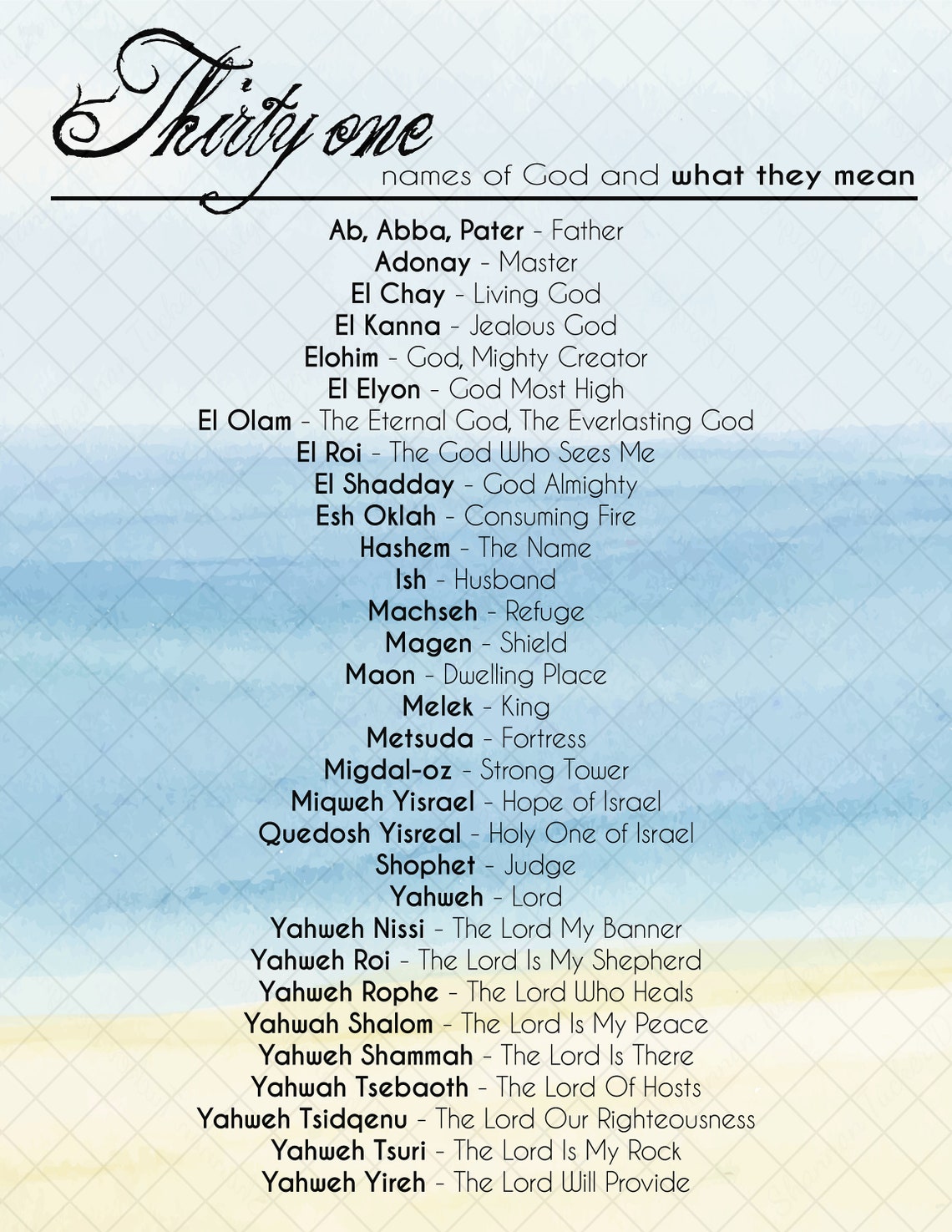 Thirty one
names of God and what they mean

Ab, Abba, Pater - Father
Adonay - Master
El Chay - Living God
El Kanna - Jealous God
Elohim - God, Mighty Creator
El Elyon - God Most High
El Olam - The Eternal God, The Everlasting God
El Roi - The God Who Sees Me
El Shadday - God Almighty
Esh Oklah - Consuming Fire
Hashem - The Name
Ish - Husband
Machseh - Refuge
Magen - Shield
Maon - Dwelling Place
Melek - King
Metsuda - Fortress
Migdal-oz - Strong Tower
Miqweh Yisrael - Hope of Israel
Quedosh Yisreal - Holy One of Israel
Shophet - Judge
Yahweh - Lord
Yahweh Nissi - The Lord My Banner
Yahweh Roi - The Lord Is My Shepherd
Yahweh Rophe - The Lord Who Heals
Yahwah Shalom - The Lord Is My Peace
Yahweh Shammah - The Lord Is There
Yahwah Tsebaoth - The Lord Of Hosts
Yahweh Tsidqenu - The Lord Our Righteousness
Yahweh Tsuri - The Lord Is My Rock
Yahweh Yireh - The Lord Will Provide